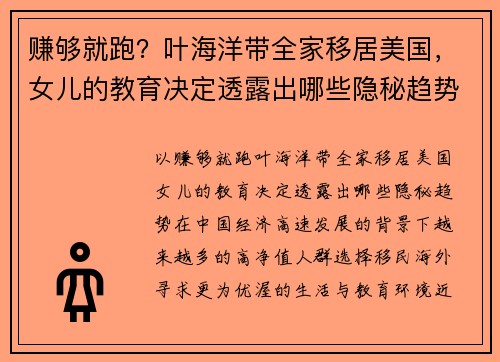 赚够就跑？叶海洋带全家移居美国，女儿的教育决定透露出哪些隐秘趋势

以赚够就跑叶海洋带全家移居美国女儿的教育决定透露出哪些隐秘趋势在中国经济高速发展的背景下越来越多的高净值人群选择移民海外寻求更为优渥的生活与教育环境近